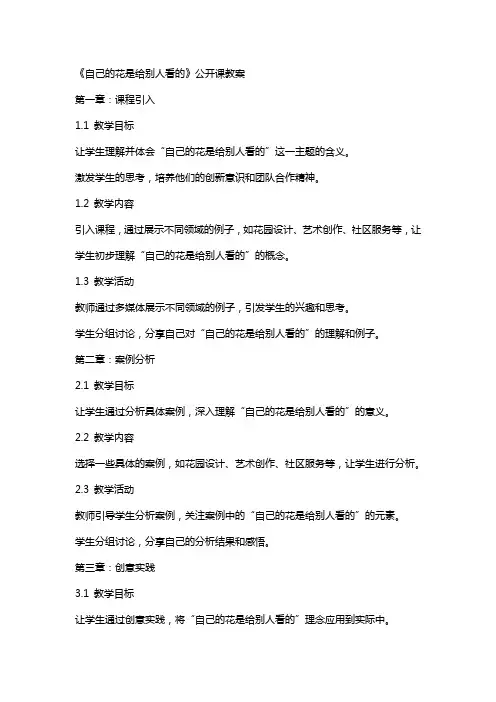 《自己的花是给别人看的》公开课教案

第一章：课程引入

1.1 教学目标

让学生理解并体会“自己的花是给别人看的”这一主题的含义。

激发学生的思考，培养他们的创新意识和团队合作精神。

1.2 教学内容

引入课程，通过展示不同领域的例子，如花园设计、艺术创作、社区服务等，让学生初步理解“自己的花是给别人看的”的概念。

1.3 教学活动

教师通过多媒体展示不同领域的例子，引发学生的兴趣和思考。

学生分组讨论，分享自己对“自己的花是给别人看的”的理解和例子。

第二章：案例分析

2.1 教学目标

让学生通过分析具体案例，深入理解“自己的花是给别人看的”的意义。

2.2 教学内容

选择一些具体的案例，如花园设计、艺术创作、社区服务等，让学生进行分析。

2.3 教学活动

教师引导学生分析案例，关注案例中的“自己的花是给别人看的”的元素。

学生分组讨论，分享自己的分析结果和感悟。

第三章：创意实践

3.1 教学目标

让学生通过创意实践，将“自己的花是给别人看的”理念应用到实际中。